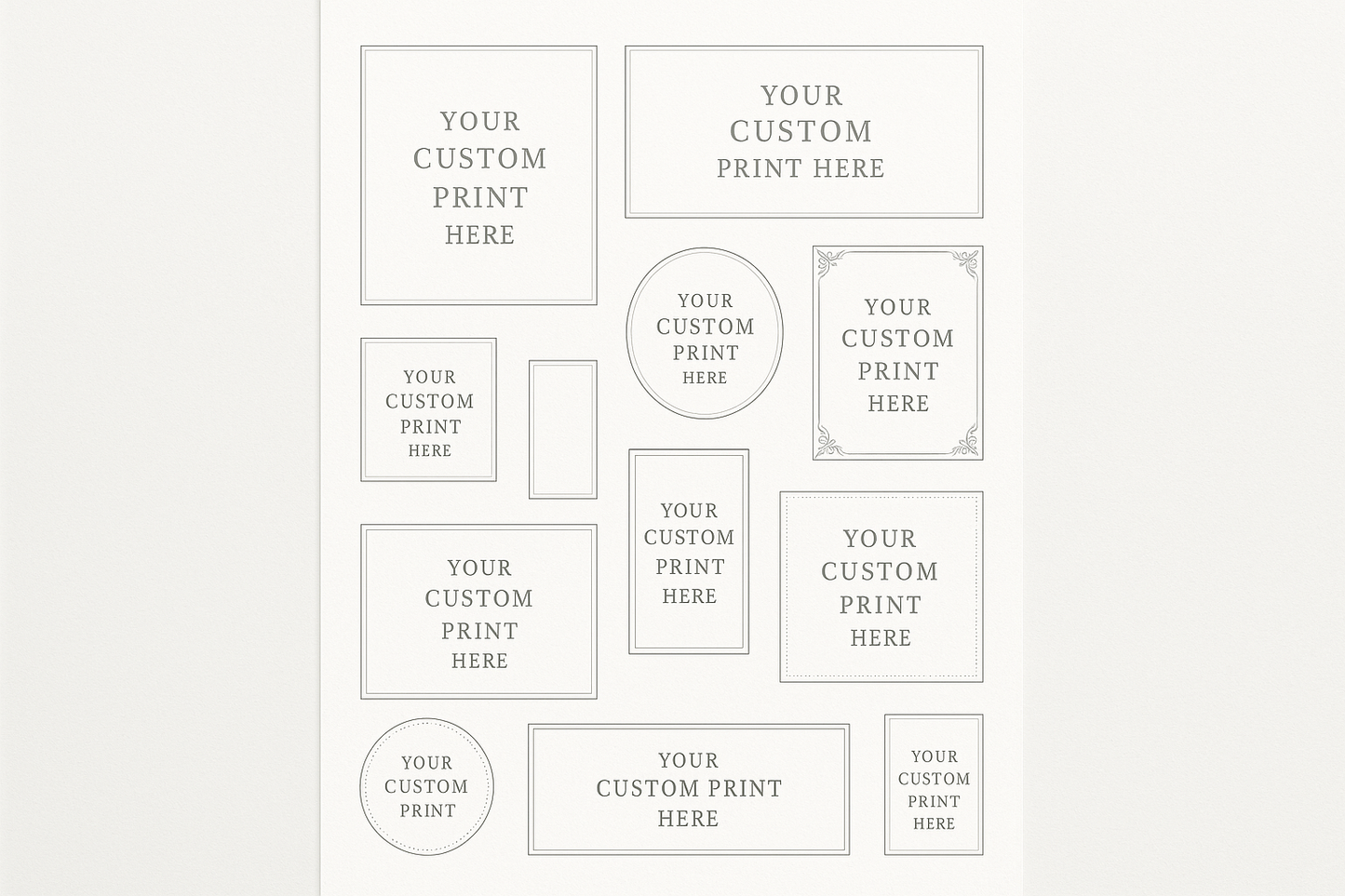 YOUR CUSTOM PRINT HERE

YOUR CUSTOM PRINT HERE

YOUR CUSTOM PRINT HERE

YOUR CUSTOM PRINT HERE

YOUR CUSTOM PRINT HERE

YOUR CUSTOM PRINT HERE

YOUR CUSTOM PRINT HERE

YOUR CUSTOM PRINT HERE

YOUR CUSTOM PRINT

YOUR CUSTOM PRINT HERE

YOUR CUSTOM PRINT HERE